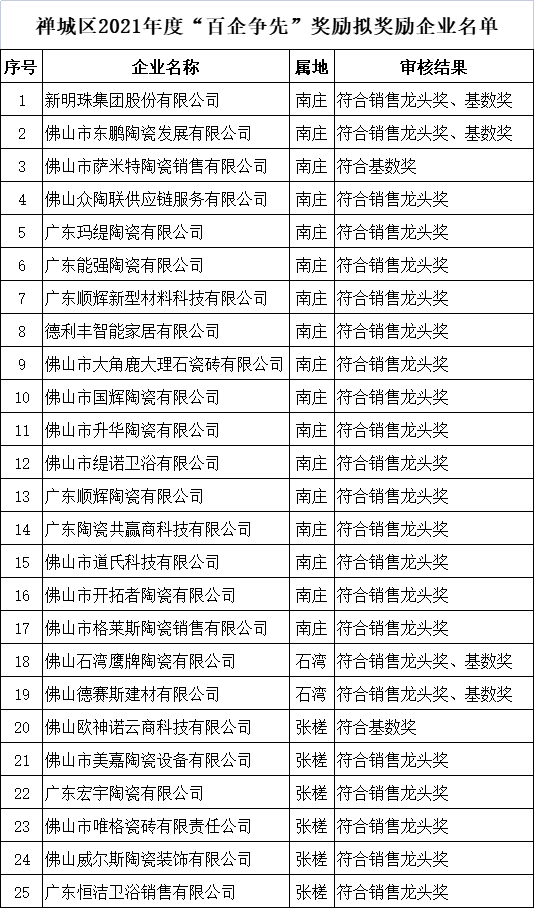 禅城区2021年度“百企争先”奖励拟奖励企业名单

| 序号 | 企业名称 | 属地 | 审核结果 |
|---|---|---|---|
| 1 | 新明珠集团股份有限公司 | 南庄 | 符合销售龙头奖、基数奖 |
| 2 | 佛山市东鹏陶瓷发展有限公司 | 南庄 | 符合销售龙头奖、基数奖 |
| 3 | 佛山市萨米特陶瓷销售有限公司 | 南庄 | 符合基数奖 |
| 4 | 佛山众陶联供应链服务有限公司 | 南庄 | 符合销售龙头奖 |
| 5 | 广东玛缇陶瓷有限公司 | 南庄 | 符合销售龙头奖 |
| 6 | 广东能强陶瓷有限公司 | 南庄 | 符合销售龙头奖 |
| 7 | 广东顺辉新型材料科技有限公司 | 南庄 | 符合销售龙头奖 |
| 8 | 德利丰智能家居有限公司 | 南庄 | 符合销售龙头奖 |
| 9 | 佛山市大角鹿大理石瓷砖有限公司 | 南庄 | 符合销售龙头奖 |
| 10 | 佛山市国辉陶瓷有限公司 | 南庄 | 符合销售龙头奖 |
| 11 | 佛山市升华陶瓷有限公司 | 南庄 | 符合销售龙头奖 |
| 12 | 佛山市缇诺卫浴有限公司 | 南庄 | 符合销售龙头奖 |
| 13 | 广东顺辉陶瓷有限公司 | 南庄 | 符合销售龙头奖 |
| 14 | 广东陶瓷共赢商科技有限公司 | 南庄 | 符合销售龙头奖 |
| 15 | 佛山市道氏科技有限公司 | 南庄 | 符合销售龙头奖 |
| 16 | 佛山市开拓者陶瓷有限公司 | 南庄 | 符合销售龙头奖 |
| 17 | 佛山市格莱斯陶瓷销售有限公司 | 南庄 | 符合销售龙头奖 |
| 18 | 佛山石湾鹰牌陶瓷有限公司 | 石湾 | 符合销售龙头奖、基数奖 |
| 19 | 佛山德赛斯建材有限公司 | 石湾 | 符合销售龙头奖、基数奖 |
| 20 | 佛山欧神诺云商科技有限公司 | 张槎 | 符合基数奖 |
| 21 | 佛山市美嘉陶瓷设备有限公司 | 张槎 | 符合销售龙头奖 |
| 22 | 广东宏宇陶瓷有限公司 | 张槎 | 符合销售龙头奖 |
| 23 | 佛山市唯格瓷砖有限责任公司 | 张槎 | 符合销售龙头奖 |
| 24 | 佛山威尔斯陶瓷装饰有限公司 | 张槎 | 符合销售龙头奖 |
| 25 | 广东恒洁卫浴销售有限公司 | 张槎 | 符合销售龙头奖 |